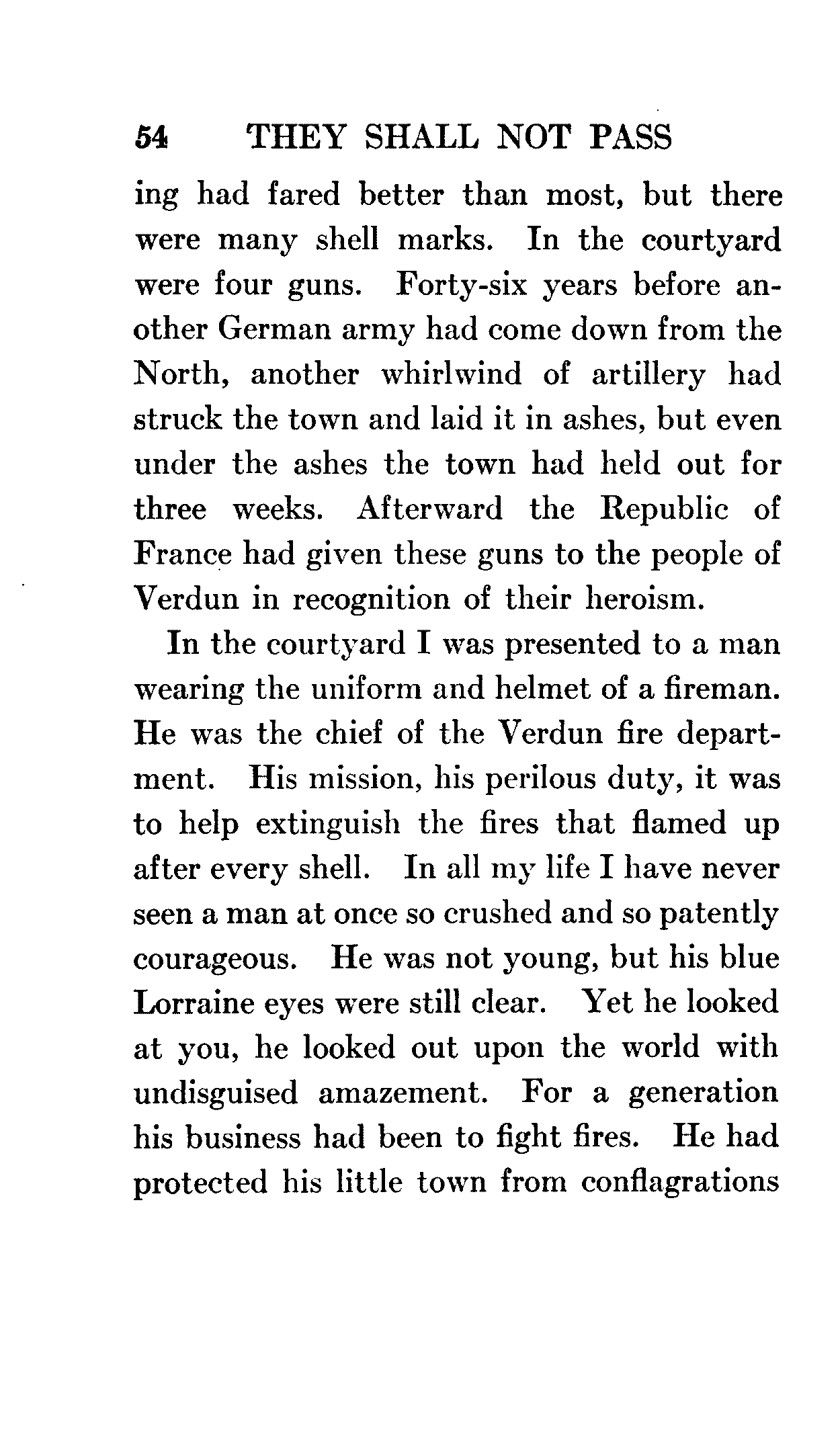 54 THEY SHALL NOT PASS

ing had fared better than most, but there were many shell marks. In the courtyard were four guns. Forty-six years before another German army had come down from the North, another whirlwind of artillery had struck the town and laid it in ashes, but even under the ashes the town had held out for three weeks. Afterward the Republic of France had given these guns to the people of Verdun in recognition of their heroism.

In the courtyard I was presented to a man wearing the uniform and helmet of a fireman. He was the chief of the Verdun fire department. His mission, his perilous duty, it was to help extinguish the fires that flamed up after every shell. In all my life I have never seen a man at once so crushed and so patently courageous. He was not young, but his blue Lorraine eyes were still clear. Yet he looked at you, he looked out upon the world with undisguised amazement. For a generation his business had been to fight fires. He had protected his little town from conflagrations